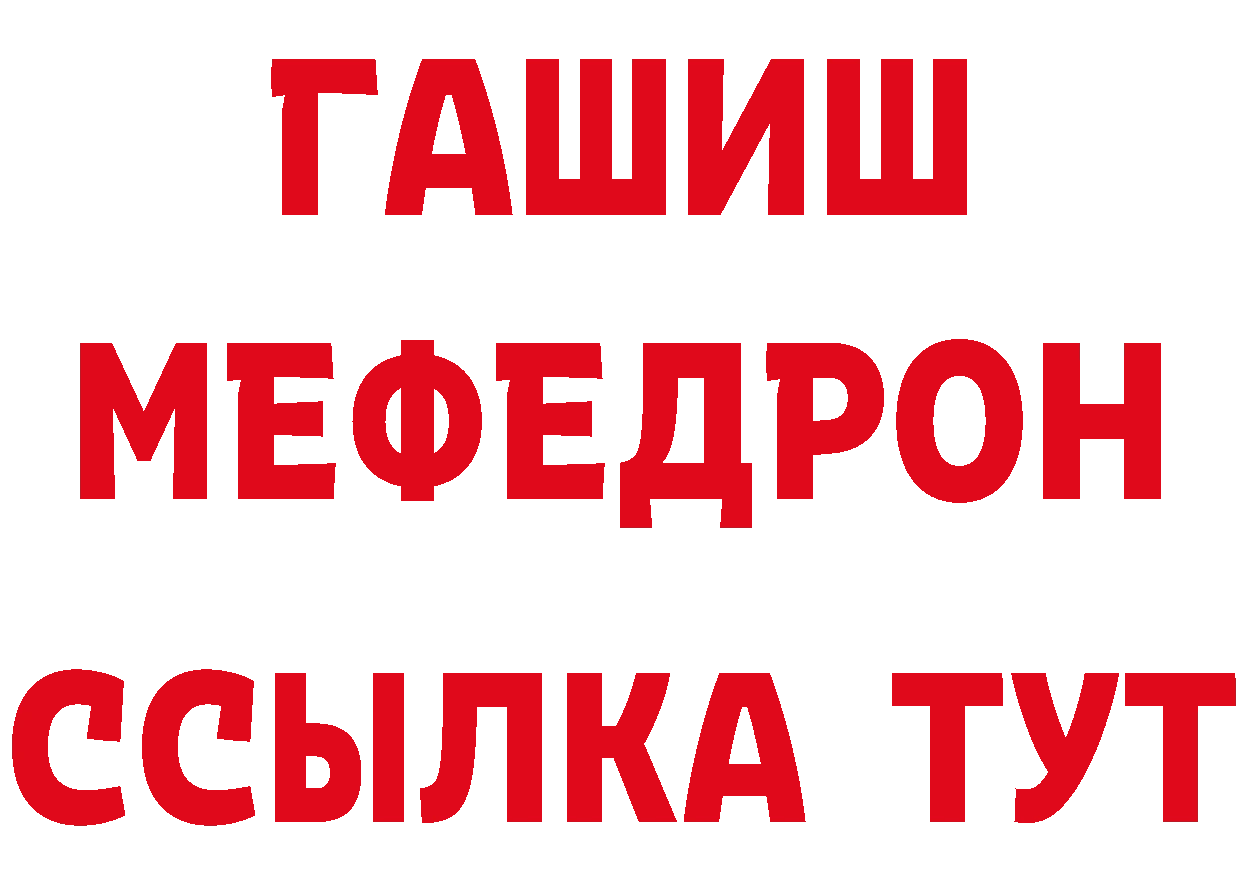 ГАШИШ
МЕФЕДРОН
ССЫЛКА ТУТ